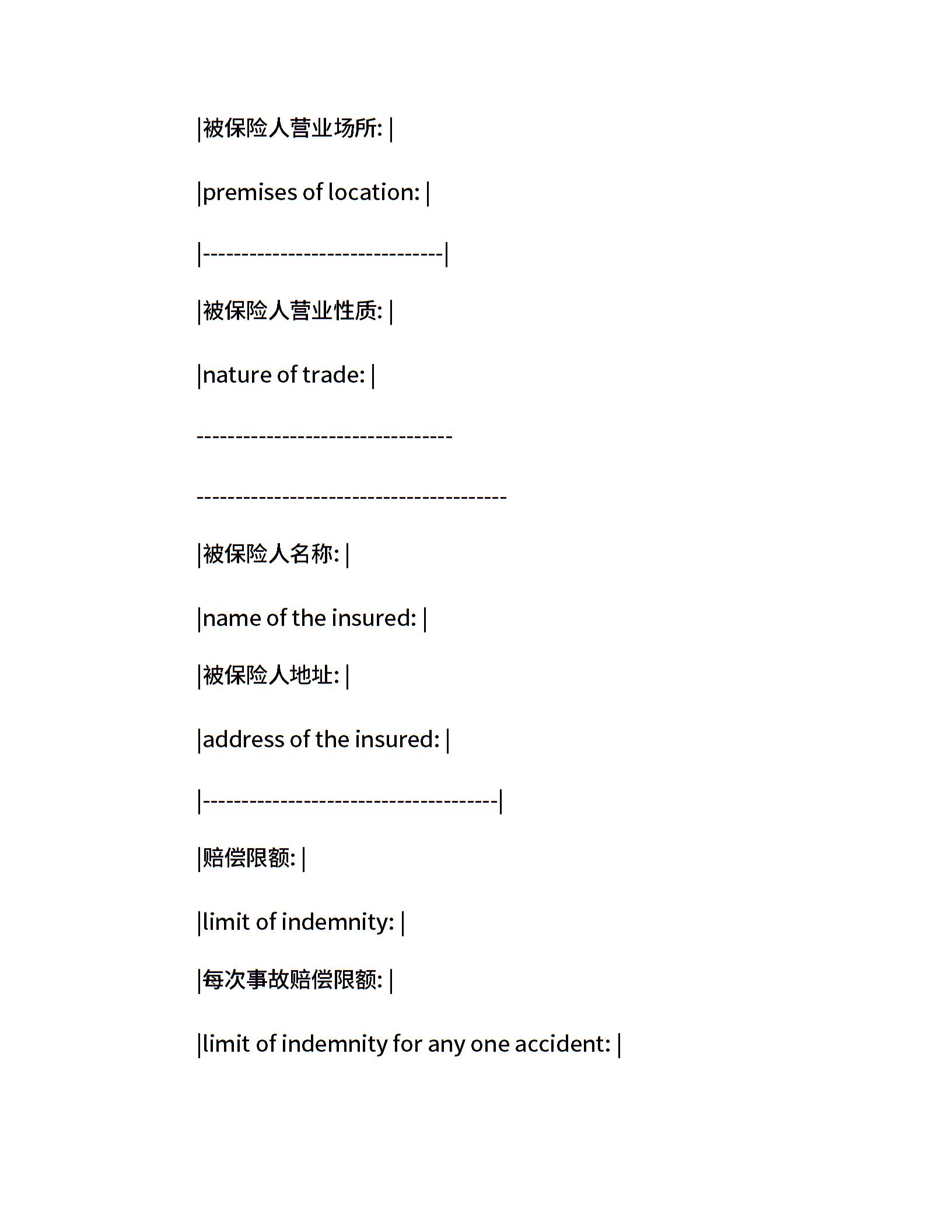 |被保险人营业场所: |

|premises of location: |

|------------------------------|

|被保险人营业性质: |

|nature of trade: |

--------------------------------

---------------------------------------

|被保险人名称: |

|name of the insured: |

|被保险人地址: |

|address of the insured: |

|-------------------------------------|

|赔偿限额: |

|limit of indemnity: |

|每次事故赔偿限额: |

|limit of indemnity for any one accident: |